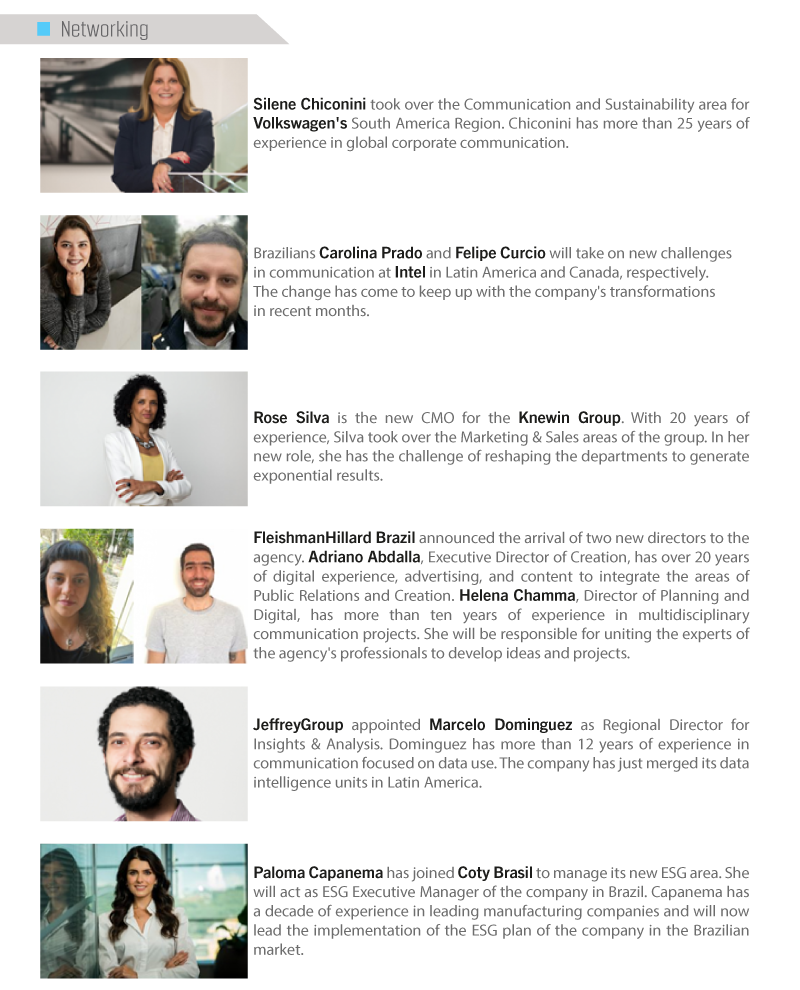 Networking

Silene Chiconini took over the Communication and Sustainability area for Volkswagen's South America Region. Chiconini has more than 25 years of experience in global corporate communication.

Brazilians Carolina Prado and Felipe Curcio will take on new challenges in communication at Intel in Latin America and Canada, respectively. The change has come to keep up with the company's transformations in recent months.

Rose Silva is the new CMO for the Knewin Group. With 20 years of experience, Silva took over the Marketing & Sales areas of the group. In her new role, she has the challenge of reshaping the departments to generate exponential results.

FleishmanHillard Brazil announced the arrival of two new directors to the agency. Adriano Abdalla, Executive Director of Creation, has over 20 years of digital experience, advertising, and content to integrate the areas of Public Relations and Creation. Helena Chamma, Director of Planning and Digital, has more than ten years of experience in multidisciplinary communication projects. She will be responsible for uniting the experts of the agency's professionals to develop ideas and projects.

JeffreyGroup appointed Marcelo Dominguez as Regional Director for Insights & Analysis. Dominguez has more than 12 years of experience in communication focused on data use. The company has just merged its data intelligence units in Latin America.

Paloma Capanema has joined Coty Brasil to manage its new ESG area. She will act as ESG Executive Manager of the company in Brazil. Capanema has a decade of experience in leading manufacturing companies and will now lead the implementation of the ESG plan of the company in the Brazilian market.